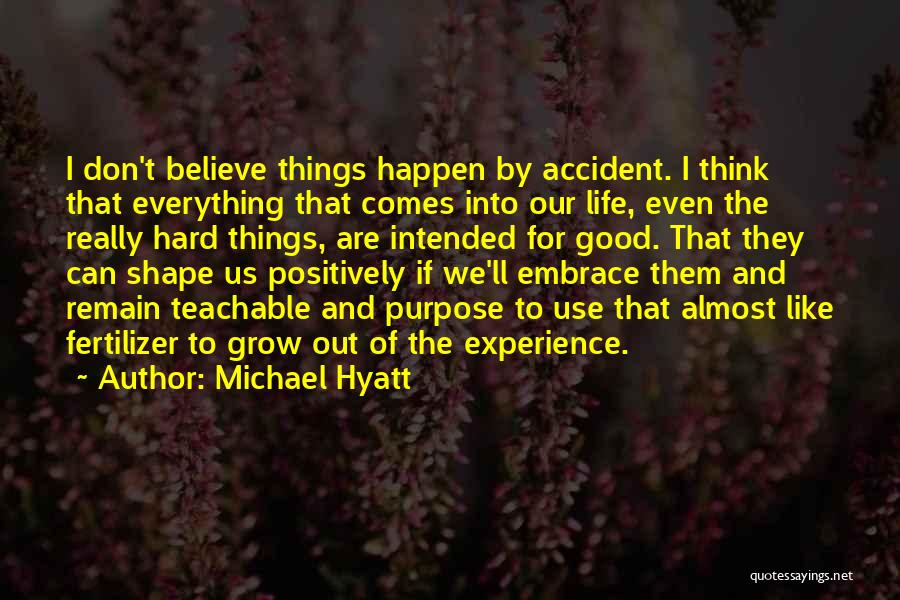 I don't believe things happen by accident. I think that everything that comes into our life, even the really hard things, are intended for good. That they can shape us positively if we'll embrace them and remain teachable and purpose to use that almost like fertilizer to grow out of the experience.

~ Author: Michael Hyatt

quotessayings.net